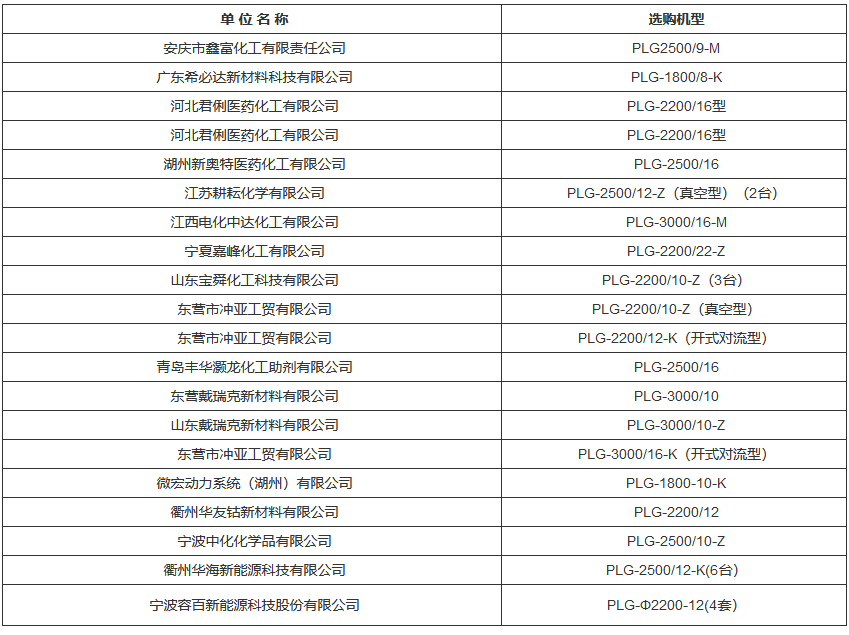 | 单 位 名 称 | 选购机型 |
|---|---|
| 安庆市鑫富化工有限责任公司 | PLG2500/9-M |
| 广东希必达新材料科技有限公司 | PLG-1800/8-K |
| 河北君俐医药化工有限公司 | PLG-2200/16型 |
| 河北君俐医药化工有限公司 | PLG-2200/16型 |
| 湖州新奥特医药化工有限公司 | PLG-2500/16 |
| 江苏耕耘化学有限公司 | PLG-2500/12-Z（真空型）（2台） |
| 江西电化中达化工有限公司 | PLG-3000/16-M |
| 宁夏嘉峰化工有限公司 | PLG-2200/22-Z |
| 山东宝舜化工科技有限公司 | PLG-2200/10-Z（3台） |
| 东营市冲亚工贸有限公司 | PLG-2200/10-Z（真空型） |
| 东营市冲亚工贸有限公司 | PLG-2200/12-K（开式对流型） |
| 青岛丰华灏龙化工助剂有限公司 | PLG-2500/16 |
| 东营戴瑞克新材料有限公司 | PLG-3000/10 |
| 山东戴瑞克新材料有限公司 | PLG-3000/10-Z |
| 东营市冲亚工贸有限公司 | PLG-3000/16-K（开式对流型） |
| 微宏动力系统（湖州）有限公司 | PLG-1800-10-K |
| 衢州华友钴新材料有限公司 | PLG-2200/12 |
| 宁波中化化学品有限公司 | PLG-2500/10-Z |
| 衢州华海新能源科技有限公司 | PLG-2500/12-K(6台) |
| 宁波容百新能源科技股份有限公司 | PLG-Φ2200-12(4套) |